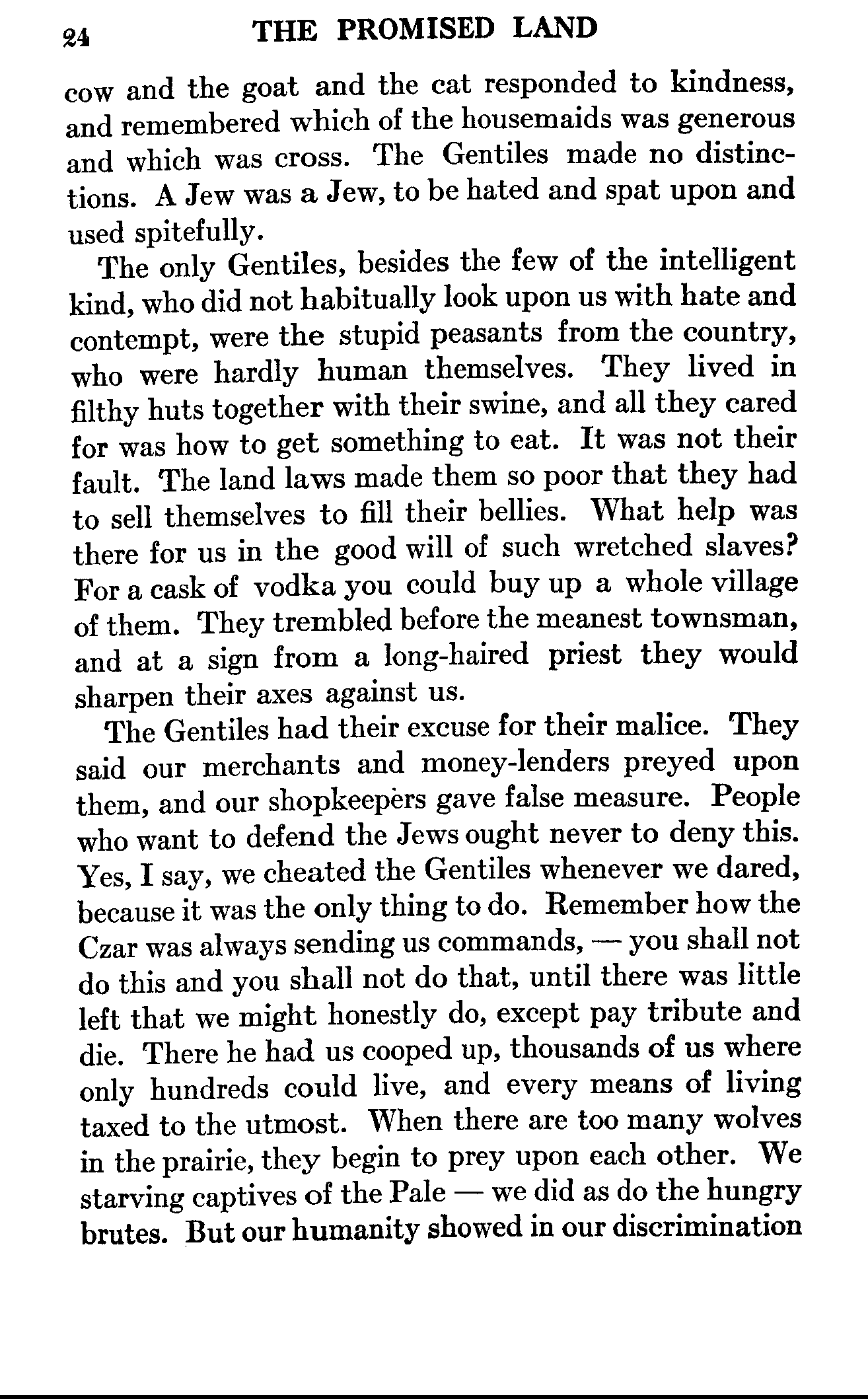 24 THE PROMISED LAND

cow and the goat and the cat responded to kindness, and remembered which of the housemaids was generous and which was cross. The Gentiles made no distinctions. A Jew was a Jew, to be hated and spat upon and used spitefully.

The only Gentiles, besides the few of the intelligent kind, who did not habitually look upon us with hate and contempt, were the stupid peasants from the country, who were hardly human themselves. They lived in filthy huts together with their swine, and all they cared for was how to get something to eat. It was not their fault. The land laws made them so poor that they had to sell themselves to fill their bellies. What help was there for us in the good will of such wretched slaves? For a cask of vodka you could buy up a whole village of them. They trembled before the meanest townsman, and at a sign from a long-haired priest they would sharpen their axes against us.

The Gentiles had their excuse for their malice. They said our merchants and money-lenders preyed upon them, and our shopkeepers gave false measure. People who want to defend the Jews ought never to deny this. Yes, I say, we cheated the Gentiles whenever we dared, because it was the only thing to do. Remember how the Czar was always sending us commands, — you shall not do this and you shall not do that, until there was little left that we might honestly do, except pay tribute and die. There he had us cooped up, thousands of us where only hundreds could live, and every means of living taxed to the utmost. When there are too many wolves in the prairie, they begin to prey upon each other. We starving captives of the Pale — we did as do the hungry brutes. But our humanity showed in our discrimination